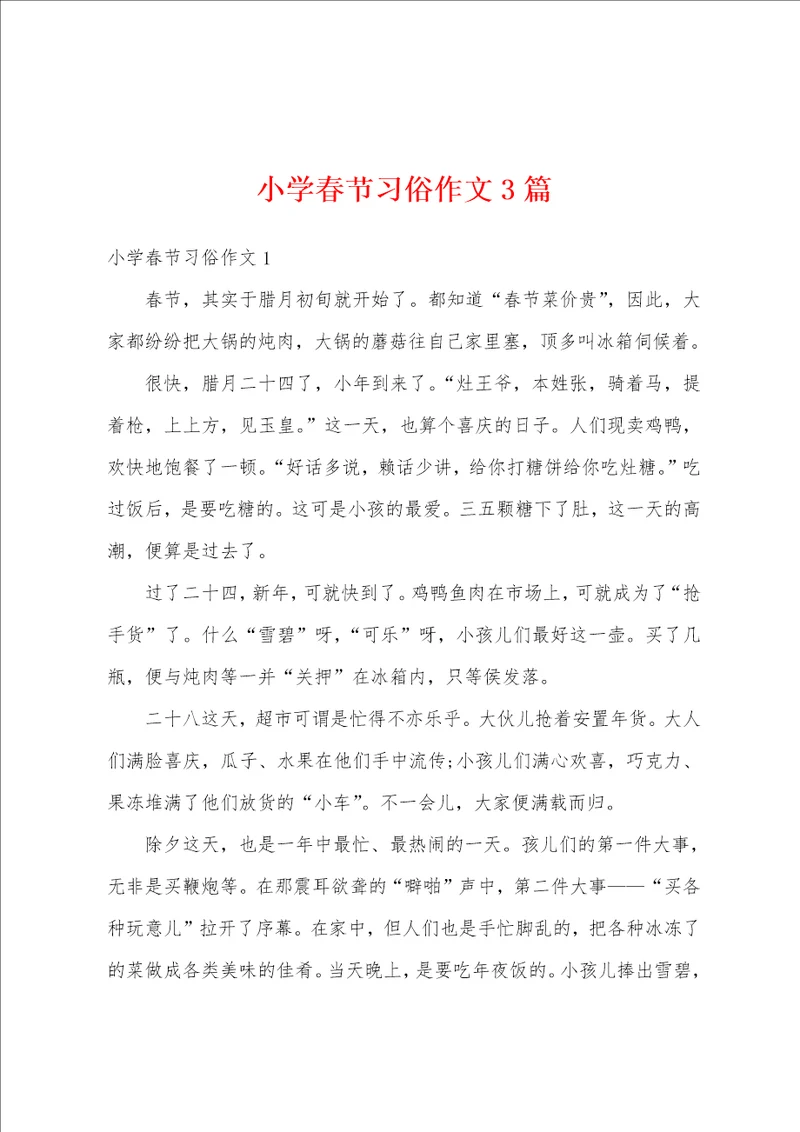 小学春节习俗作文3篇

小学春节习俗作文1

春节，其实于腊月初旬就开始了。都知道“春节菜价贵”，因此，大家都纷纷把大锅的炖肉，大锅的蘑菇往自己家里塞，顶多叫冰箱伺候着。

很快，腊月二十四了，小年到来了。“灶王爷，本姓张，骑着马，提着枪，上上方，见玉皇。”这一天，也算个喜庆的日子。人们现卖鸡鸭，欢快地饱餐了一顿。“好话多说，赖话少讲，给你打糖饼给你吃灶糖。”吃过饭后，是要吃糖的。这可是小孩的最爱。三五颗糖下了肚，这一天的高潮，便算是过去了。

过了二十四，新年，可就快到了。鸡鸭鱼肉在市场上，可就成为了“抢手货”了。什么“雪碧”呀，“可乐”呀，小孩儿们最好这一壶。买了几瓶，便与炖肉等一并“关押”在冰箱内，只等侯发落。

二十八这天，超市可谓是忙得不亦乐乎。大伙儿抢着安置年货。大人们满脸喜庆，瓜子、水果在他们手中流传;小孩儿们满心欢喜，巧克力、果冻堆满了他们放货的“小车”。不一会儿，大家便满载而归。

除夕这天，也是一年中最忙、最热闹的一天。孩儿们的第一件大事，无非是买鞭炮等。在那震耳欲聋的“噼啪”声中，第二件大事——“买各种玩意儿”拉开了序幕。在家中，但人们也是手忙脚乱的，把各种冰冻了的菜做成各类美味的佳肴。当天晚上，是要吃年夜饭的。小孩儿捧出雪碧，